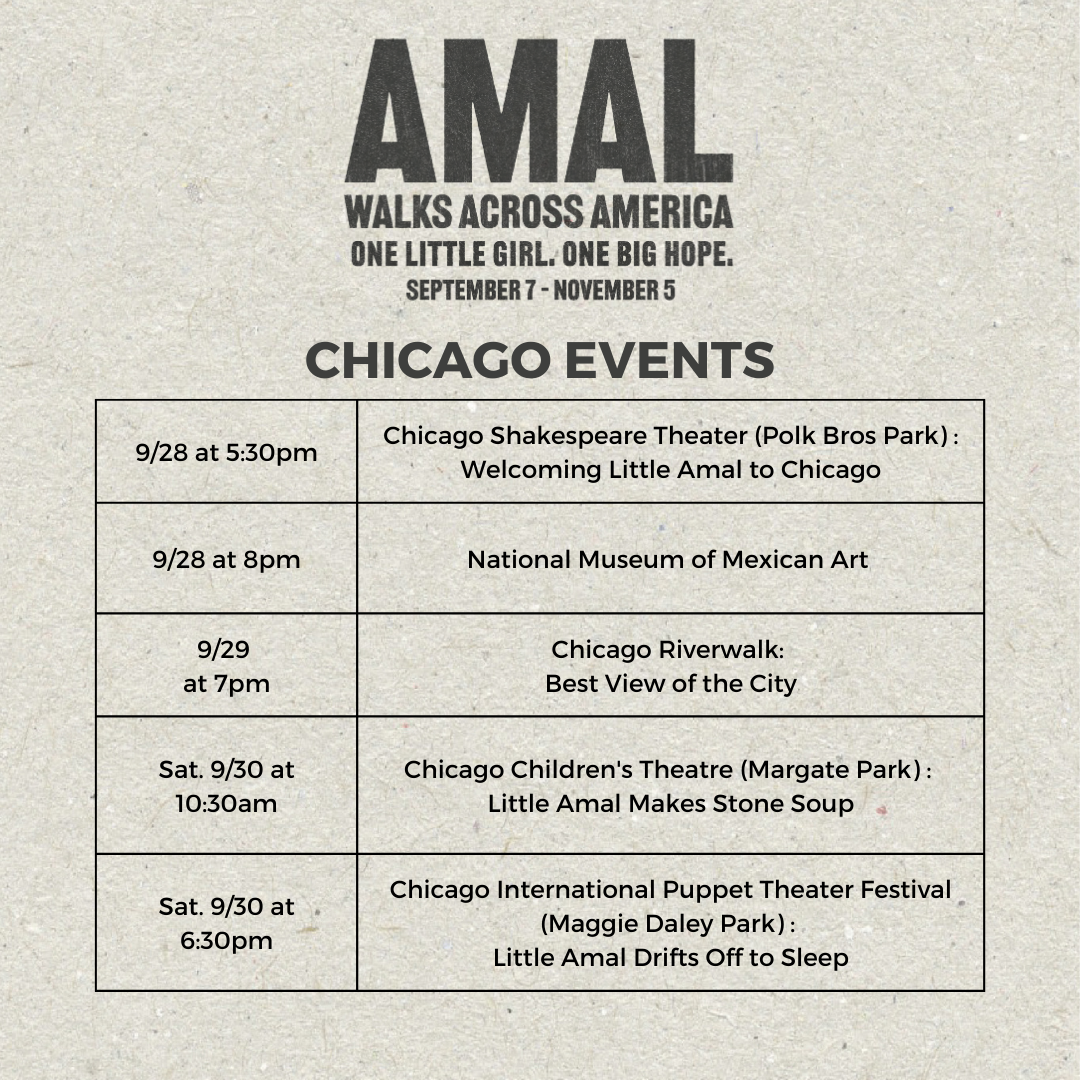 AMAL
WALKS ACROSS AMERICA
ONE LITTLE GIRL. ONE BIG HOPE.
SEPTEMBER 7 - NOVEMBER 5

CHICAGO EVENTS

| | |
|---|---|
| 9/28 at 5:30pm | Chicago Shakespeare Theater (Polk Bros Park): Welcoming Little Amal to Chicago |
| 9/28 at 8pm | National Museum of Mexican Art |
| 9/29 at 7pm | Chicago Riverwalk: Best View of the City |
| Sat. 9/30 at 10:30am | Chicago Children's Theatre (Margate Park): Little Amal Makes Stone Soup |
| Sat. 9/30 at 6:30pm | Chicago International Puppet Theater Festival (Maggie Daley Park): Little Amal Drifts Off to Sleep |